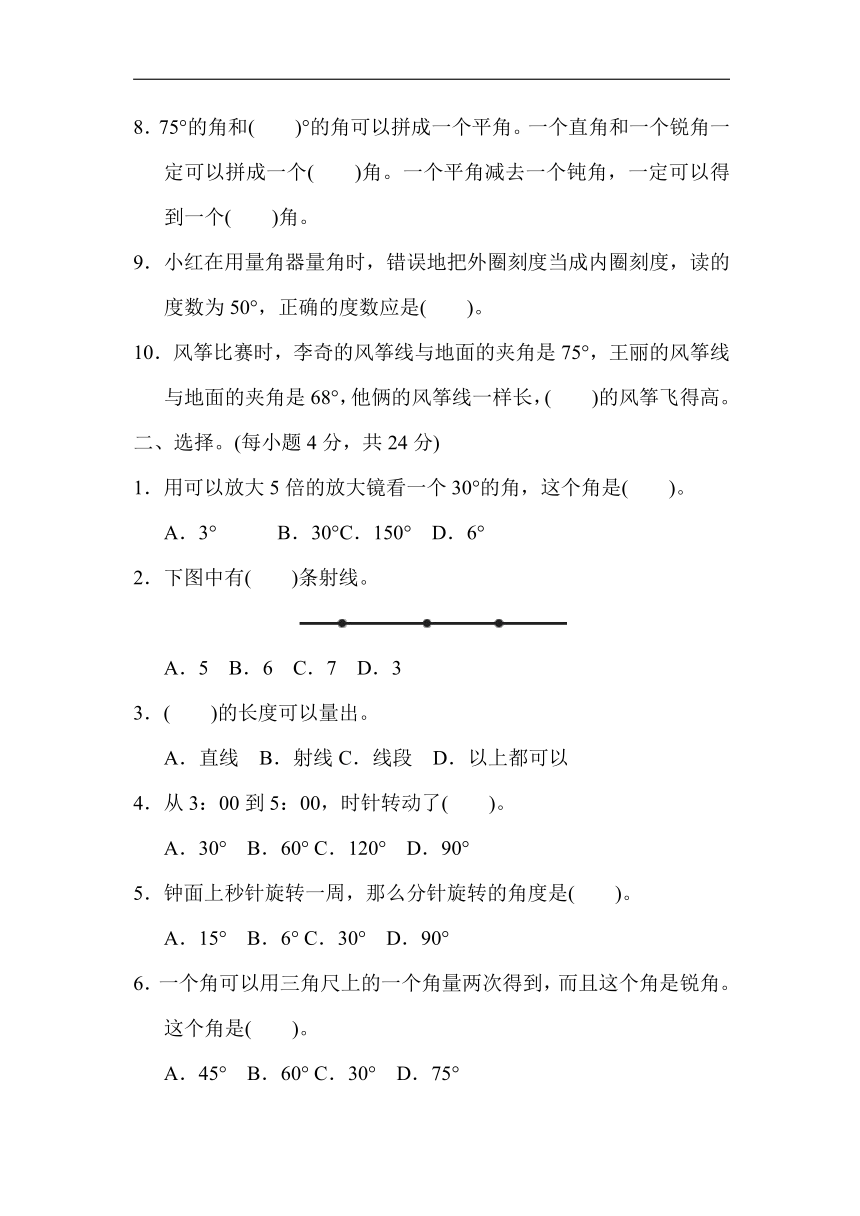 8．75°的角和(　　)°的角可以拼成一个平角。一个直角和一个锐角一定可以拼成一个(　　)角。一个平角减去一个钝角，一定可以得到一个(　　)角。

9．小红在用量角器量角时，错误地把外圈刻度当成内圈刻度，读的度数为 50°，正确的度数应是(　　)。

10．风筝比赛时，李奇的风筝线与地面的夹角是 75°，王丽的风筝线与地面的夹角是 68°，他俩的风筝线一样长，(　　)的风筝飞得高。

二、选择。(每小题 4 分，共 24 分)

1．用可以放大 5 倍的放大镜看一个 30°的角，这个角是(　　)。

A．3°　　B．30°C．150°　D．6°

2．下图中有(　　)条射线。

A．5　B．6　C．7　D．3

3．(　　)的长度可以量出。

A．直线　B．射线 C．线段　D．以上都可以

4．从 3：00 到 5：00，时针转动了(　　)。

A．30°　B．60° C．120°　D．90°

5．钟面上秒针旋转一周，那么分针旋转的角度是(　　)。

A．15°　B．6° C．30°　D．90°

6．一个角可以用三角尺上的一个角量两次得到，而且这个角是锐角。这个角是(　　)。

A．45°　B．60° C．30°　D．75°